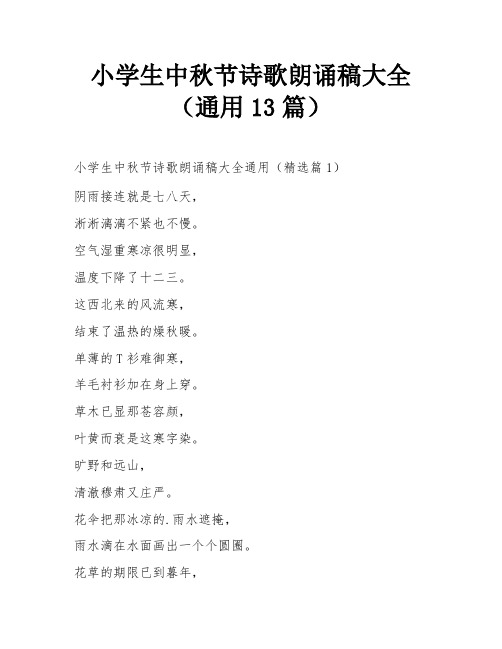 小学生中秋节诗歌朗诵稿大全（通用 13 篇）

小学生中秋节诗歌朗诵稿大全通用（精选篇 1）

阴雨接连就是七八天，

淅淅漓漓不紧也不慢。

空气湿重寒凉很明显，

温度下降了十二三。

这西北来的风流寒，

结束了温热的燥秋暖。

单薄的 T 衫难御寒，

羊毛衬衫加在身上穿。

草木已显那苍容颜，

叶黄而衰是这寒字染。

旷野和远山，

清澈穆肃又庄严。

花伞把那冰凉的.雨水遮掩，

雨水滴在水面画出一个个圆圈。

花草的期限已到暮年，